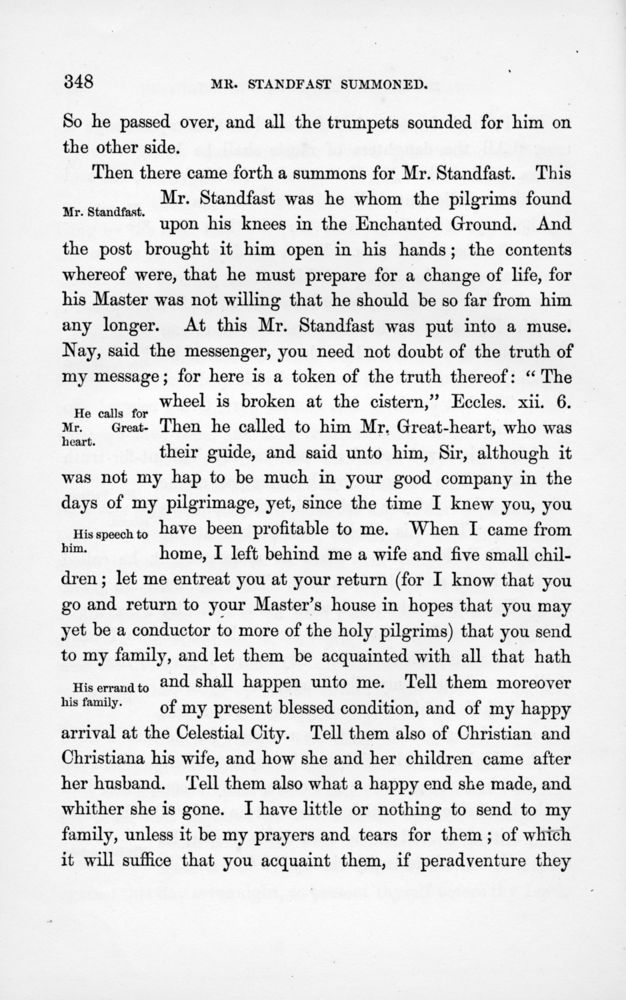 348 MR. STANDFAST SUMMONED.

So he passed over, and all the trumpets sounded for him on the other side.

Then there came forth a summons for Mr. Standfast. This Mr. Standfast was he whom the pilgrims found upon his knees in the Enchanted Ground. And the post brought it him open in his hands; the contents whereof were, that he must prepare for a change of life, for his Master was not willing that he should be so far from him any longer. At this Mr. Standfast was put into a muse. Nay, said the messenger, you need not doubt of the truth of my message; for here is a token of the truth thereof: "The wheel is broken at the cistern," Eccles. xii. 6. Then he called to him Mr. Great-heart, who was their guide, and said unto him, Sir, although it was not my hap to be much in your good company in the days of my pilgrimage, yet, since the time I knew you, you have been profitable to me. When I came from home, I left behind me a wife and five small children; let me entreat you at your return (for I know that you go and return to your Master's house in hopes that you may yet be a conductor to more of the holy pilgrims) that you send to my family, and let them be acquainted with all that hath and shall happen unto me. Tell them moreover of my present blessed condition, and of my happy arrival at the Celestial City. Tell them also of Christian and Christiana his wife, and how she and her children came after her husband. Tell them also what a happy end she made, and whither she is gone. I have little or nothing to send to my family, unless it be my prayers and tears for them; of which it will suffice that you acquaint them, if peradventure they

Mr. Standfast.

He calls for Mr. Great-heart.

His speech to him.

His errand to his family.